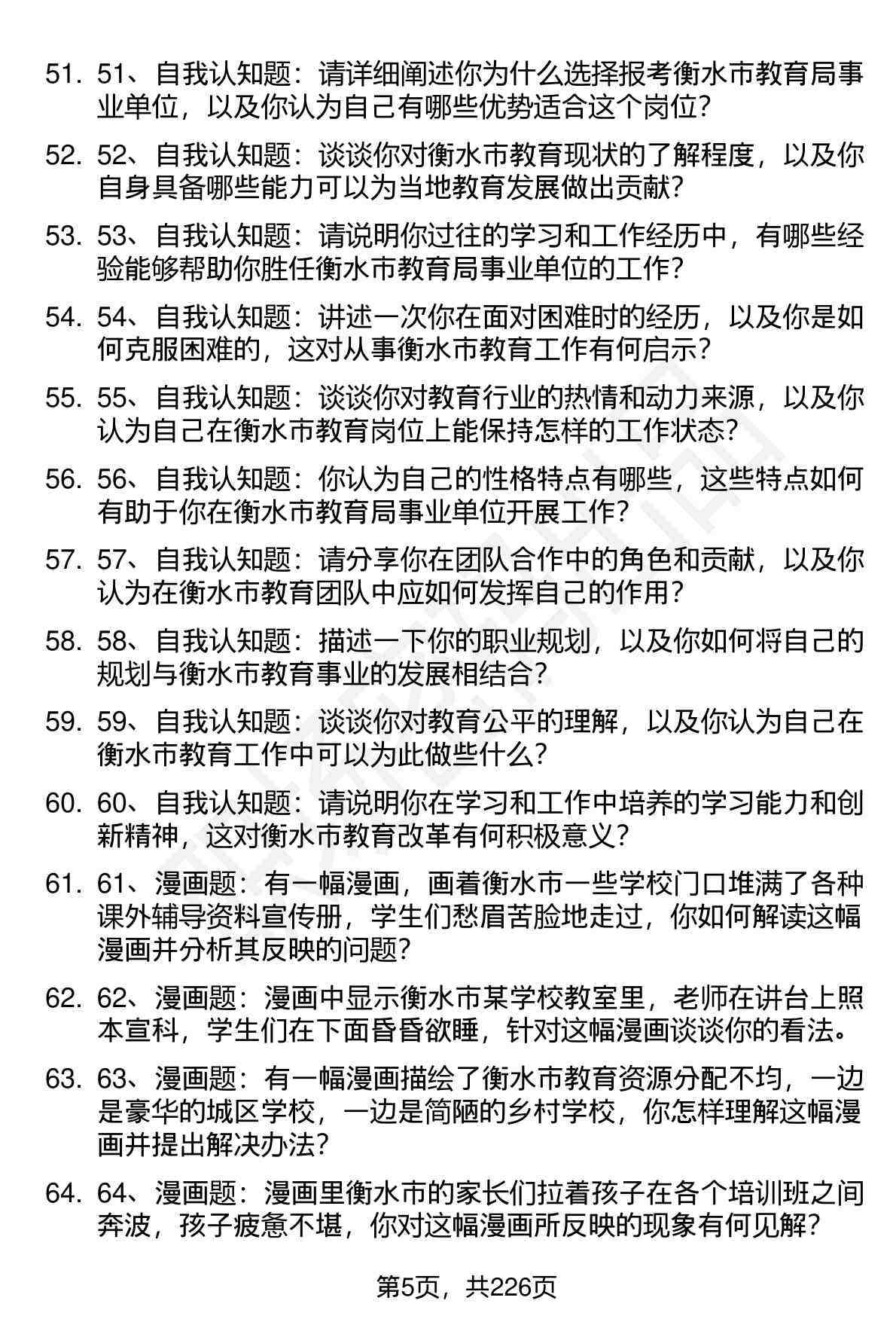 51. 51、自我认知题：请详细阐述你为什么选择报考衡水市教育局事业单位，以及你认为自己有哪些优势适合这个岗位？

52. 52、自我认知题：谈谈你对衡水市教育现状的了解程度，以及你自身具备哪些能力可以为当地教育发展做出贡献？

53. 53、自我认知题：请说明你过往的学习和工作经历中，有哪些经验能够帮助你胜任衡水市教育局事业单位的工作？

54. 54、自我认知题：讲述一次你在面对困难时的经历，以及你是如何克服困难的，这对从事衡水市教育工作有何启示？

55. 55、自我认知题：谈谈你对教育行业的热情和动力来源，以及你认为自己在衡水市教育岗位上能保持怎样的工作状态？

56. 56、自我认知题：你认为自己的性格特点有哪些，这些特点如何有助于你在衡水市教育局事业单位开展工作？

57. 57、自我认知题：请分享你在团队合作中的角色和贡献，以及你认为在衡水市教育团队中应如何发挥自己的作用？

58. 58、自我认知题：描述一下你的职业规划，以及你如何将自己的规划与衡水市教育事业的发展相结合？

59. 59、自我认知题：谈谈你对教育公平的理解，以及你认为自己在衡水市教育工作中可以为此做些什么？

60. 60、自我认知题：请说明你在学习和工作中培养的学习能力和创新精神，这对衡水市教育改革有何积极意义？

61. 61、漫画题：有一幅漫画，画着衡水市一些学校门口堆满了各种课外辅导资料宣传册，学生们愁眉苦脸地走过，你如何解读这幅漫画并分析其反映的问题？

62. 62、漫画题：漫画中显示衡水市某学校教室里，老师在讲台上照本宣科，学生们在下面昏昏欲睡，针对这幅漫画谈谈你的看法。

63. 63、漫画题：有一幅漫画描绘了衡水市教育资源分配不均，一边是豪华的城区学校，一边是简陋的乡村学校，你怎样理解这幅漫画并提出解决办法？

64. 64、漫画题：漫画里衡水市的家长们拉着孩子在各个培训班之间奔波，孩子疲惫不堪，你对这幅漫画所反映的现象有何见解？

第5页，共226页